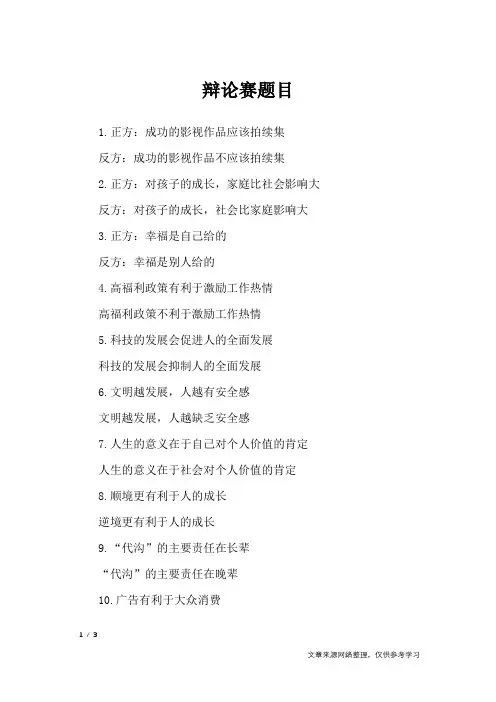 辩论赛题目

1.正方：成功的影视作品应该拍续集

反方：成功的影视作品不应该拍续集

2.正方：对孩子的成长，家庭比社会影响大

反方：对孩子的成长，社会比家庭影响大

3.正方：幸福是自己给的

反方：幸福是别人给的

4.高福利政策有利于激励工作热情

高福利政策不利于激励工作热情

5.科技的发展会促进人的全面发展

科技的发展会抑制人的全面发展

6.文明越发展，人越有安全感

文明越发展，人越缺乏安全感

7.人生的意义在于自己对个人价值的肯定

人生的意义在于社会对个人价值的肯定

8.顺境更有利于人的成长

逆境更有利于人的成长

9.“代沟”的主要责任在长辈

“代沟”的主要责任在晚辈

10.广告有利于大众消费

1 / 3

文章来源网络整理，仅供参考学习